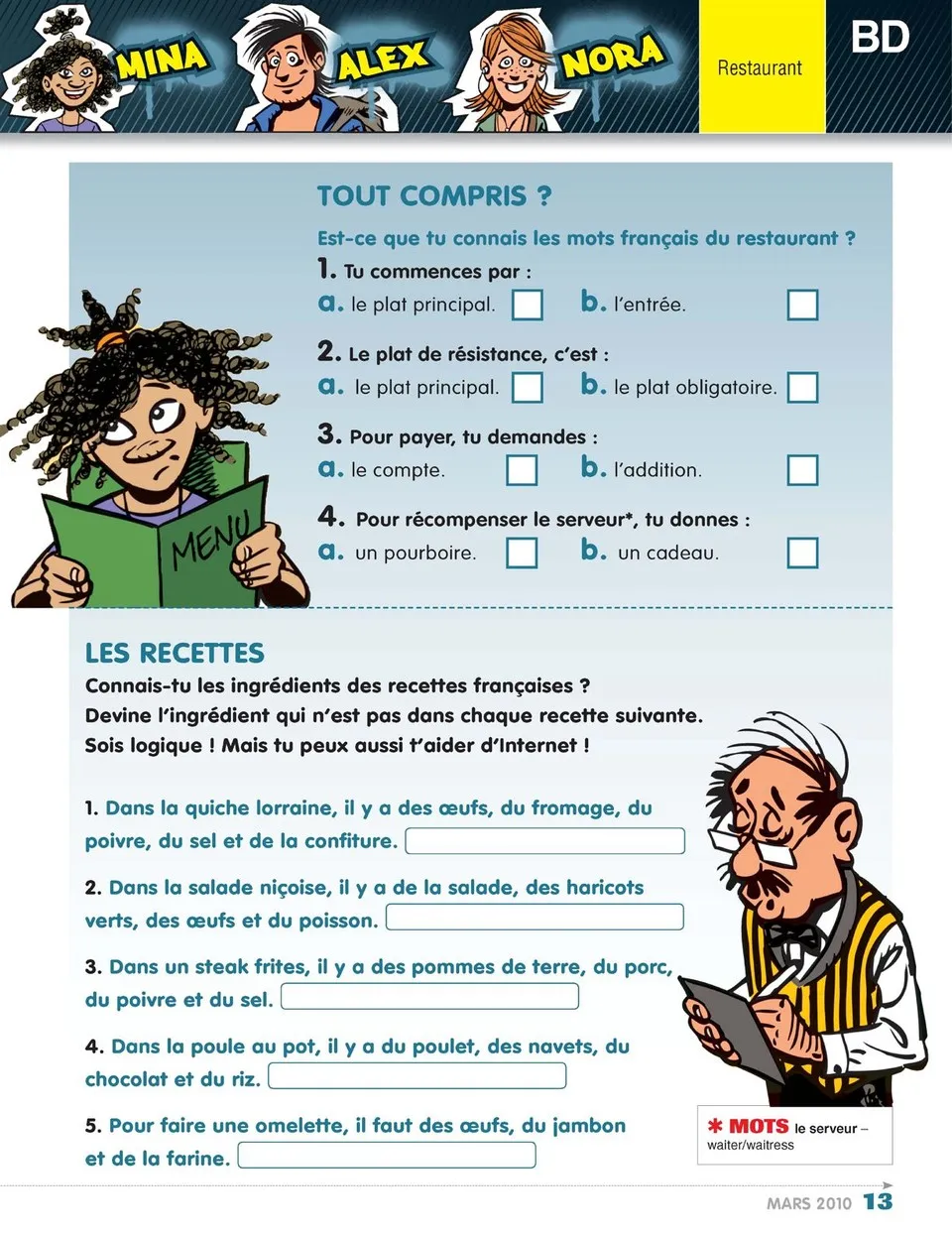 MINA ALEX NORA Restaurant BD

TOUT COMPRIS ?

Est-ce que tu connais les mots français du restaurant ?

1. Tu commences par :
a. le plat principal. b. l'entrée.

2. Le plat de résistance, c'est :
a. le plat principal. b. le plat obligatoire.

3. Pour payer, tu demandes :
a. le compte. b. l'addition.

4. Pour récompenser le serveur*, tu donnes :
a. un pourboire. b. un cadeau.

MENU

LES RECETTES

Connais-tu les ingrédients des recettes françaises ?
Devine l'ingrédient qui n'est pas dans chaque recette suivante.
Sois logique ! Mais tu peux aussi t'aider d'Internet !

1. Dans la quiche lorraine, il y a des œufs, du fromage, du poivre, du sel et de la confiture.

2. Dans la salade niçoise, il y a de la salade, des haricots verts, des œufs et du poisson.

3. Dans un steak frites, il y a des pommes de terre, du porc, du poivre et du sel.

4. Dans la poule au pot, il y a du poulet, des navets, du chocolat et du riz.

5. Pour faire une omelette, il faut des œufs, du jambon et de la farine.

* MOTS le serveur – waiter/waitress

MARS 2010 13